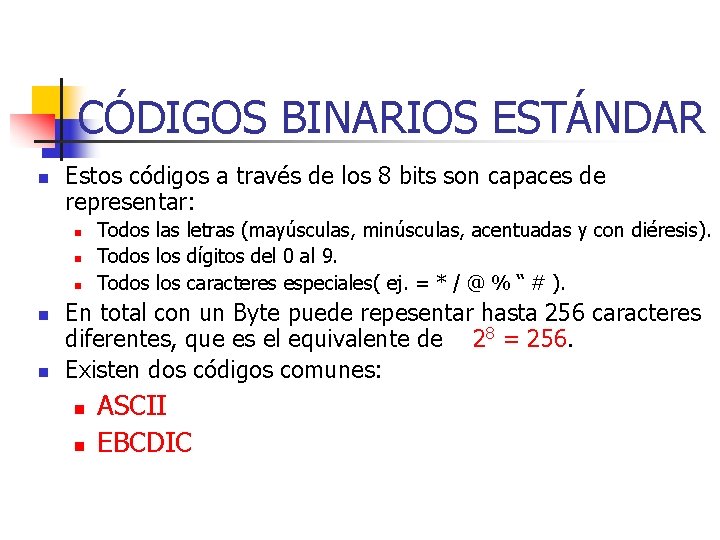 CÓDIGOS BINARIOS ESTÁNDAR

• Estos códigos a través de los 8 bits son capaces de representar:
  • Todos las letras (mayúsculas, minúsculas, acentuadas y con diéresis).
  • Todos los dígitos del 0 al 9.
  • Todos los caracteres especiales( ej. = * / @ % " # ).
• En total con un Byte puede repesentar hasta 256 caracteres diferentes, que es el equivalente de $2^8 = 256$.
• Existen dos códigos comunes:
  • ASCII
  • EBCDIC